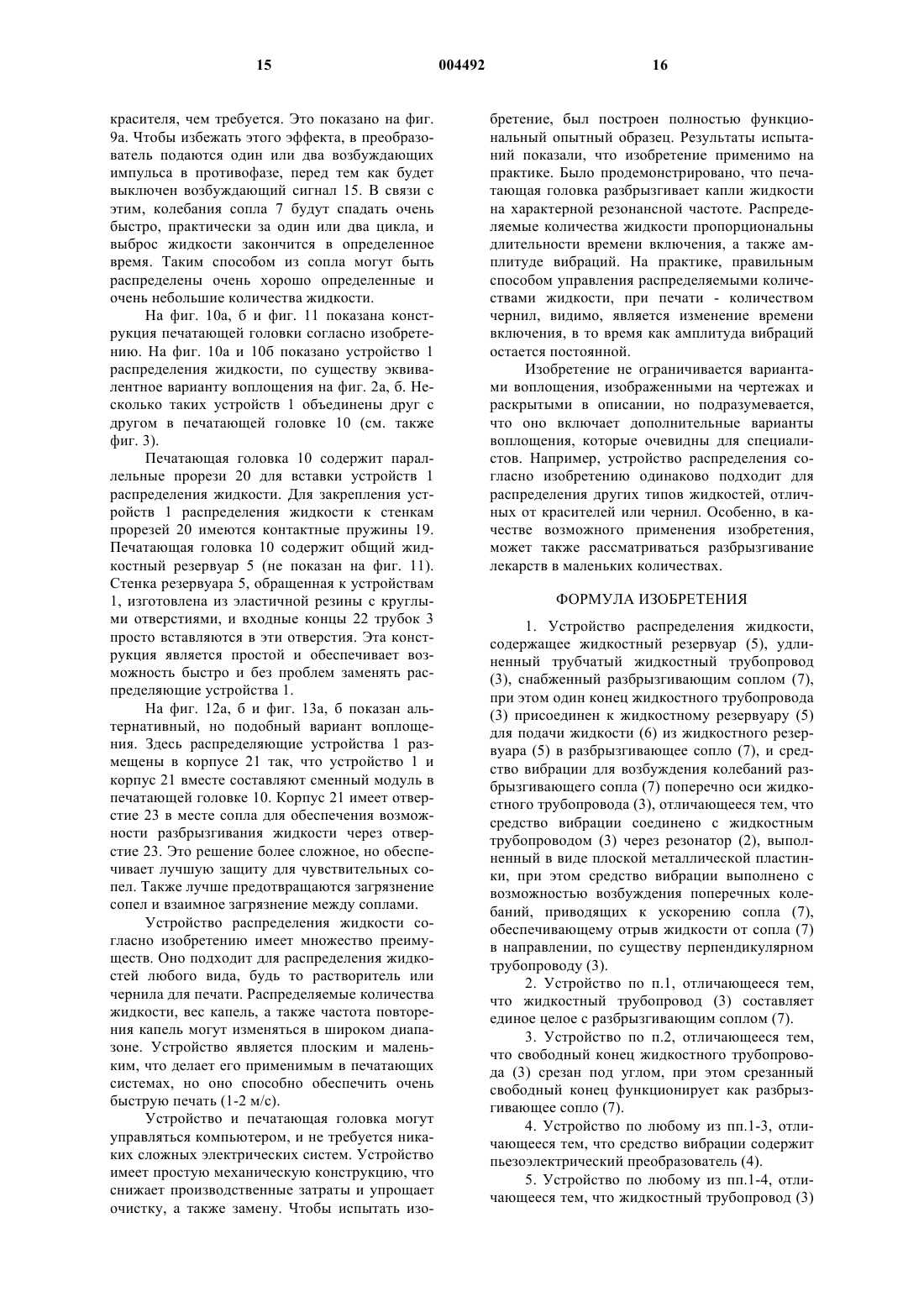 15 004492 16

красителя, чем требуется. Это показано на фиг. 9а. Чтобы избежать этого эффекта, в преобразователь подаются один или два возбуждающих импульса в противофазе, перед тем как будет выключен возбуждающий сигнал 15. В связи с этим, колебания сопла 7 будут спадать очень быстро, практически за один или два цикла, и выброс жидкости закончится в определенное время. Таким способом из сопла могут быть распределены очень хорошо определенные и очень небольшие количества жидкости.

На фиг. 10а, б и фиг. 11 показана конструкция печатающей головки согласно изобретению. На фиг. 10а и 10б показано устройство 1 распределения жидкости, по существу эквивалентное варианту воплощения на фиг. 2а, б. Несколько таких устройств 1 объединены друг с другом в печатающей головке 10 (см. также фиг. 3).

Печатающая головка 10 содержит параллельные прорези 20 для вставки устройств 1 распределения жидкости. Для закрепления устройств 1 распределения жидкости к стенкам прорезей 20 имеются контактные пружины 19. Печатающая головка 10 содержит общий жидкостный резервуар 5 (не показан на фиг. 11). Стенка резервуара 5, обращенная к устройствам 1, изготовлена из эластичной резины с круглыми отверстиями, и входные концы 22 трубок 3 просто вставляются в эти отверстия. Эта конструкция является простой и обеспечивает возможность быстро и без проблем заменять распределяющие устройства 1.

На фиг. 12а, б и фиг. 13а, б показан альтернативный, но подобный вариант воплощения. Здесь распределяющие устройства 1 размещены в корпусе 21 так, что устройство 1 и корпус 21 вместе составляют сменный модуль в печатающей головке 10. Корпус 21 имеет отверстие 23 в месте сопла для обеспечения возможности разбрызгивания жидкости через отверстие 23. Это решение более сложное, но обеспечивает лучшую защиту для чувствительных сопел. Также лучше предотвращаются загрязнение сопел и взаимное загрязнение между соплами.

Устройство распределения жидкости согласно изобретению имеет множество преимуществ. Оно подходит для распределения жидкостей любого вида, будь то растворитель или чернила для печати. Распределяемые количества жидкости, вес капель, а также частота повторения капель могут изменяться в широком диапазоне. Устройство является плоским и маленьким, что делает его применимым в печатающих системах, но оно способно обеспечить очень быструю печать (1-2 м/с).

Устройство и печатающая головка могут управляться компьютером, и не требуется никаких сложных электрических систем. Устройство имеет простую механическую конструкцию, что снижает производственные затраты и упрощает очистку, а также замену. Чтобы испытать изобретение, был построен полностью функциональный опытный образец. Результаты испытаний показали, что изобретение применимо на практике. Было продемонстрировано, что печатающая головка разбрызгивает капли жидкости на характерной резонансной частоте. Распределяемые количества жидкости пропорциональны длительности времени включения, а также амплитуде вибраций. На практике, правильным способом управления распределяемыми количествами жидкости, при печати - количеством чернил, видимо, является изменение времени включения, в то время как амплитуда вибраций остается постоянной.

Изобретение не ограничивается вариантами воплощения, изображенными на чертежах и раскрытыми в описании, но подразумевается, что оно включает дополнительные варианты воплощения, которые очевидны для специалистов. Например, устройство распределения согласно изобретению одинаково подходит для распределения других типов жидкостей, отличных от красителей или чернил. Особенно, в качестве возможного применения изобретения, может также рассматриваться разбрызгивание лекарств в маленьких количествах.

ФОРМУЛА ИЗОБРЕТЕНИЯ

1. Устройство распределения жидкости, содержащее жидкостный резервуар (5), удлиненный трубчатый жидкостный трубопровод (3), снабженный разбрызгивающим соплом (7), при этом один конец жидкостного трубопровода (3) присоединен к жидкостному резервуару (5) для подачи жидкости (6) из жидкостного резервуара (5) в разбрызгивающее сопло (7), и средство вибрации для возбуждения колебаний разбрызгивающего сопла (7) поперечно оси жидкостного трубопровода (3), отличающееся тем, что средство вибрации соединено с жидкостным трубопроводом (3) через резонатор (2), выполненный в виде плоской металлической пластинки, при этом средство вибрации выполнено с возможностью возбуждения поперечных колебаний, приводящих к ускорению сопла (7), обеспечивающему отрыв жидкости от сопла (7) в направлении, по существу перпендикулярном трубопроводу (3).

2. Устройство по п.1, отличающееся тем, что жидкостный трубопровод (3) составляет единое целое с разбрызгивающим соплом (7).

3. Устройство по п.2, отличающееся тем, что свободный конец жидкостного трубопровода (3) срезан под углом, при этом срезанный свободный конец функционирует как разбрызгивающее сопло (7).

4. Устройство по любому из пп.1-3, отличающееся тем, что средство вибрации содержит пьезоэлектрический преобразователь (4).

5. Устройство по любому из пп.1-4, отличающееся тем, что жидкостный трубопровод (3)